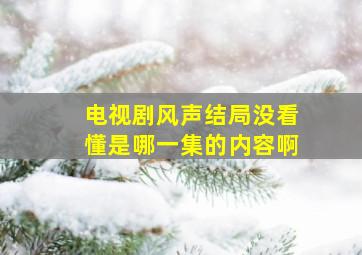 电视剧风声结局没看懂是哪一集的内容啊